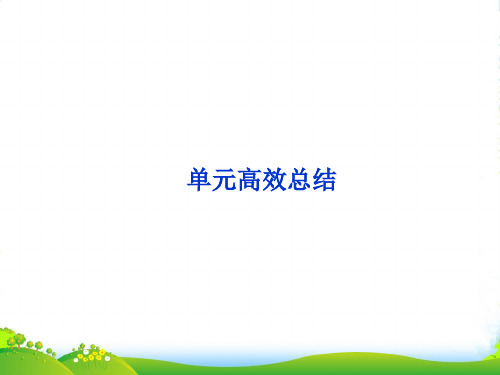 单元高效总结